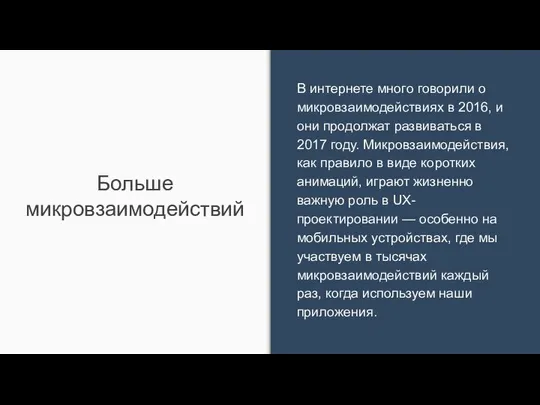 Больше микровзаимодействий

В интернете много говорили о микровзаимодействиях в 2016, и они продолжат развиваться в 2017 году. Микровзаимодействия, как правило в виде коротких анимаций, играют жизненно важную роль в UX-проектировании — особенно на мобильных устройствах, где мы участвуем в тысячах микровзаимодействий каждый раз, когда используем наши приложения.